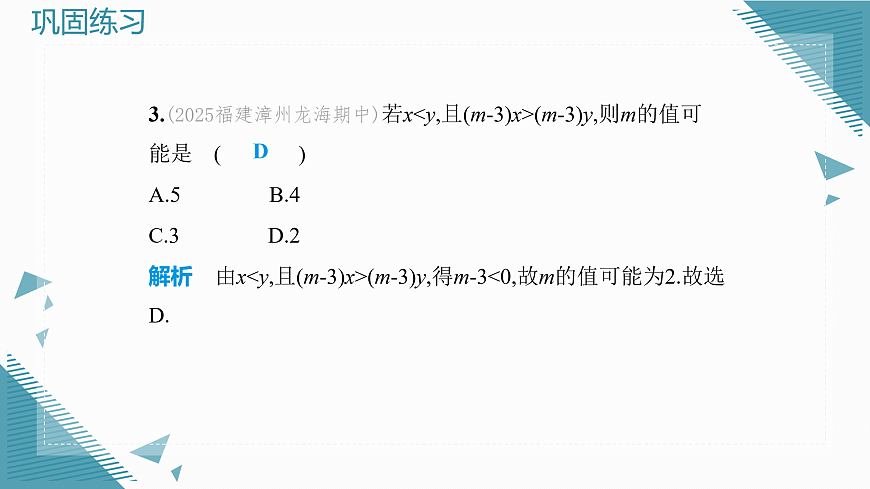 巩固练习

3.(2025福建漳州龙海期中)若$x<y$,且$(m-3)x>(m-3)y$,则$m$的值可能是 ( D )

A.5 B.4

C.3 D.2

解析 由$x<y$,且$(m-3)x>(m-3)y$,得$m-3<0$,故$m$的值可能为2.故选D.